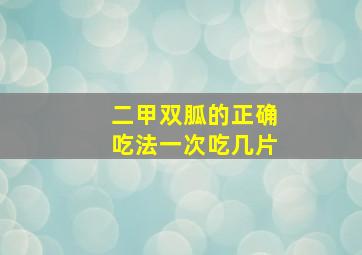 二甲双胍的正确吃法一次吃几片